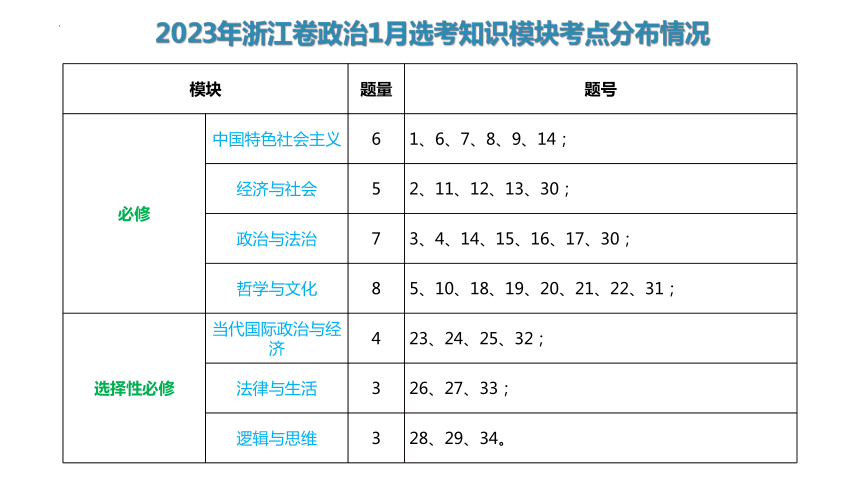 2023年浙江卷政治1月选考知识模块考点分布情况

| 模块 | | 题量 | 题号 |
|---|---|---|---|
| 必修 | 中国特色社会主义 | 6 | 1、6、7、8、9、14； |
| | 经济与社会 | 5 | 2、11、12、13、30； |
| | 政治与法治 | 7 | 3、4、14、15、16、17、30； |
| | 哲学与文化 | 8 | 5、10、18、19、20、21、22、31； |
| 选择性必修 | 当代国际政治与经济 | 4 | 23、24、25、32； |
| | 法律与生活 | 3 | 26、27、33； |
| | 逻辑与思维 | 3 | 28、29、34。 |